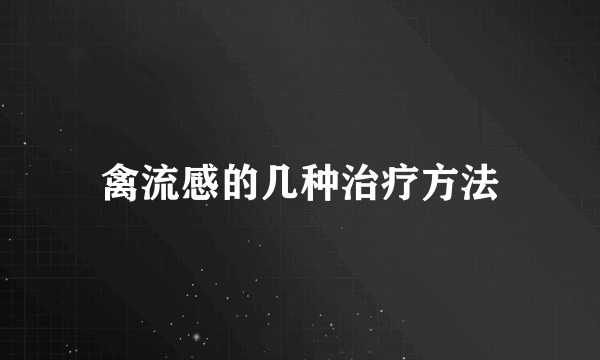 禽流感的几种治疗方法